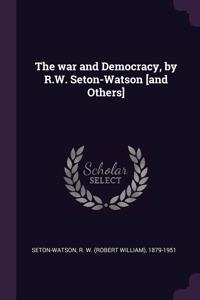 The war and Democracy, by R.W. Seton-Watson [and Others]

Scholar SELECT

SETON-WATSON, R. W. (ROBERT WILLIAM), 1879-1951